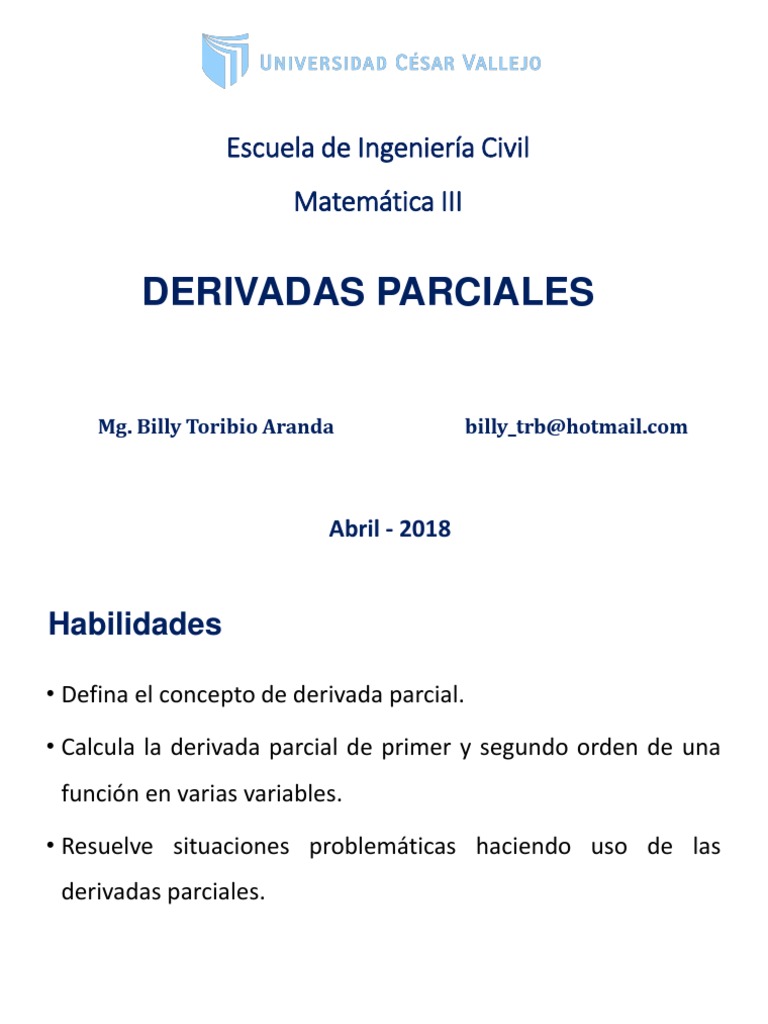 UNIVERSIDAD CÉSAR VALLEJO

Escuela de Ingeniería Civil

Matemática III

DERIVADAS PARCIALES

Mg. Billy Toribio Aranda

billy_trb@hotmail.com

Abril - 2018

Habilidades

• Defina el concepto de derivada parcial.

• Calcula la derivada parcial de primer y segundo orden de una función en varias variables.

• Resuelve situaciones problemáticas haciendo uso de las derivadas parciales.